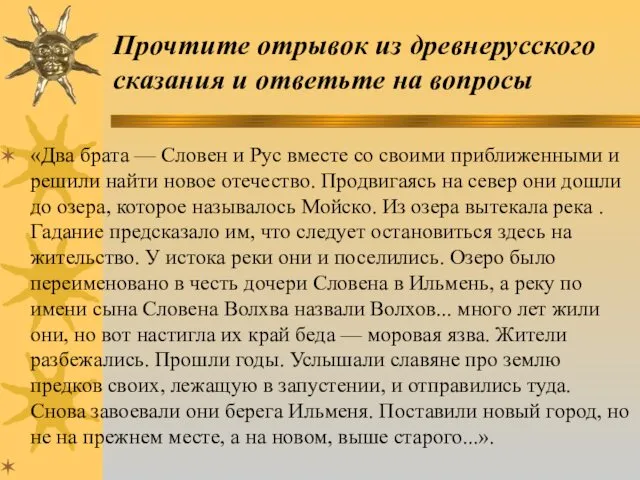 Прочтите отрывок из древнерусского сказания и ответьте на вопросы

«Два брата — Словен и Рус вместе со своими приближенными и решили найти новое отечество. Продвигаясь на север они дошли до озера, которое называлось Мойско. Из озера вытекала река . Гадание предсказало им, что следует остановиться здесь на жительство. У истока реки они и поселились. Озеро было переименовано в честь дочери Словена в Ильмень, а реку по имени сына Словена Волхва назвали Волхов... много лет жили они, но вот настигла их край беда — моровая язва. Жители разбежались. Прошли годы. Услышали славяне про землю предков своих, лежащую в запустении, и отправились туда. Снова завоевали они берега Ильменя. Поставили новый город, но не на прежнем месте, а на новом, выше старого...».